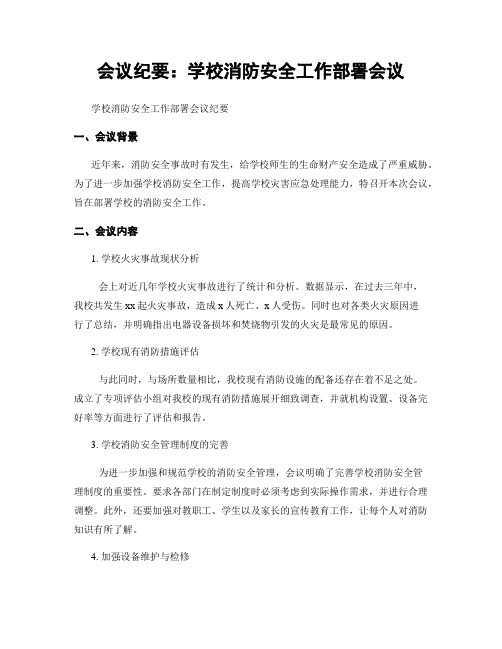 会议纪要：学校消防安全工作部署会议

学校消防安全工作部署会议纪要

一、会议背景

近年来，消防安全事故时有发生，给学校师生的生命财产安全造成了严重威胁。为了进一步加强学校消防安全工作，提高学校灾害应急处理能力，特召开本次会议，旨在部署学校的消防安全工作。

二、会议内容

1. 学校火灾事故现状分析

会上对近几年学校火灾事故进行了统计和分析。数据显示，在过去三年中，我校共发生 xx 起火灾事故，造成 x 人死亡、x 人受伤。同时也对各类火灾原因进行了总结，并明确指出电器设备损坏和焚烧物引发的火灾是最常见的原因。

2. 学校现有消防措施评估

与此同时，与场所数量相比，我校现有消防设施的配备还存在着不足之处。成立了专项评估小组对我校的现有消防措施展开细致调查，并就机构设置、设备完好率等方面进行了评估和报告。

3. 学校消防安全管理制度的完善

为进一步加强和规范学校的消防安全管理，会议明确了完善学校消防安全管理制度的重要性。要求各部门在制定制度时必须考虑到实际操作需求，并进行合理调整。此外，还要加强对教职工、学生以及家长的宣传教育工作，让每个人对消防知识有所了解。

4. 加强设备维护与检修